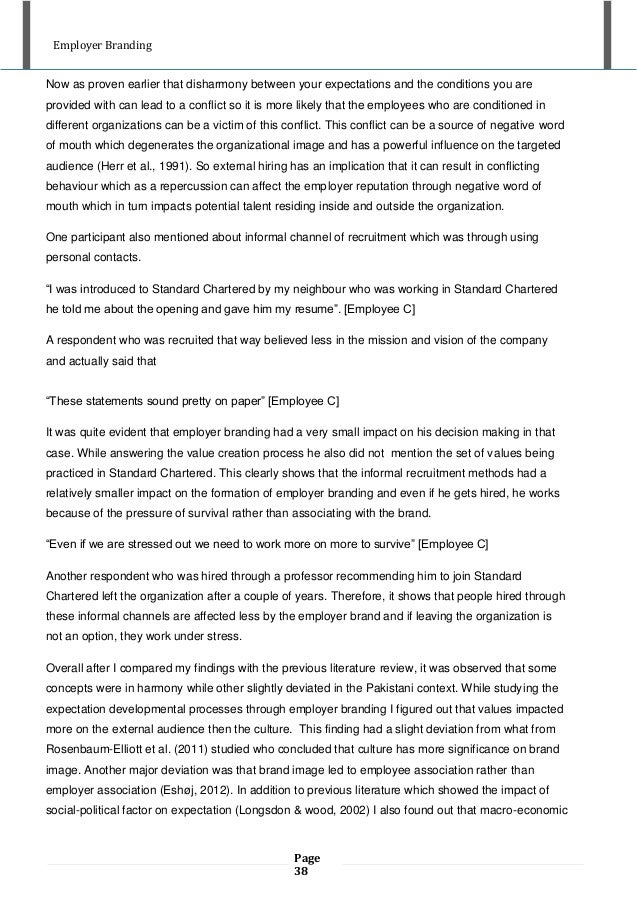 Employer Branding

Now as proven earlier that disharmony between your expectations and the conditions you are provided with can lead to a conflict so it is more likely that the employees who are conditioned in different organizations can be a victim of this conflict. This conflict can be a source of negative word of mouth which degenerates the organizational image and has a powerful influence on the targeted audience (Herr et al., 1991). So external hiring has an implication that it can result in conflicting behaviour which as a repercussion can affect the employer reputation through negative word of mouth which in turn impacts potential talent residing inside and outside the organization.

One participant also mentioned about informal channel of recruitment which was through using personal contacts.

"I was introduced to Standard Chartered by my neighbour who was working in Standard Chartered he told me about the opening and gave him my resume". [Employee C]

A respondent who was recruited that way believed less in the mission and vision of the company and actually said that

"These statements sound pretty on paper" [Employee C]

It was quite evident that employer branding had a very small impact on his decision making in that case. While answering the value creation process he also did not mention the set of values being practiced in Standard Chartered. This clearly shows that the informal recruitment methods had a relatively smaller impact on the formation of employer branding and even if he gets hired, he works because of the pressure of survival rather than associating with the brand.

"Even if we are stressed out we need to work more on more to survive" [Employee C]

Another respondent who was hired through a professor recommending him to join Standard Chartered left the organization after a couple of years. Therefore, it shows that people hired through these informal channels are affected less by the employer brand and if leaving the organization is not an option, they work under stress.

Overall after I compared my findings with the previous literature review, it was observed that some concepts were in harmony while other slightly deviated in the Pakistani context. While studying the expectation developmental processes through employer branding I figured out that values impacted more on the external audience then the culture. This finding had a slight deviation from what from Rosenbaum-Elliott et al. (2011) studied who concluded that culture has more significance on brand image. Another major deviation was that brand image led to employee association rather than employer association (Eshøj, 2012). In addition to previous literature which showed the impact of social-political factor on expectation (Longsdon & wood, 2002) I also found out that macro-economic

Page 38